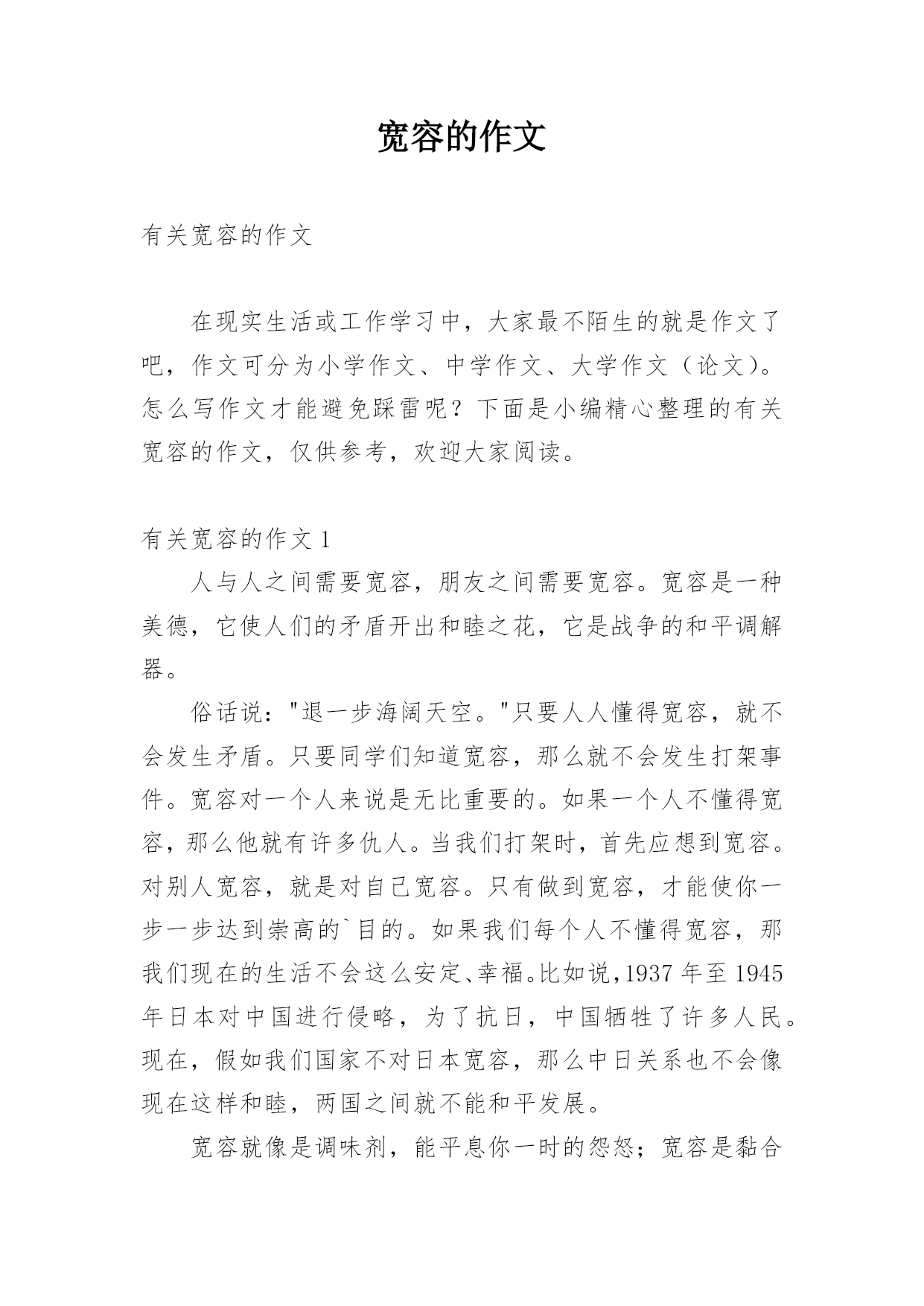 宽容的作文

有关宽容的作文

在现实生活或工作学习中，大家最不陌生的就是作文了吧，作文可分为小学作文、中学作文、大学作文（论文）。怎么写作文才能避免踩雷呢？下面是小编精心整理的有关宽容的作文，仅供参考，欢迎大家阅读。

有关宽容的作文 1

人与人之间需要宽容，朋友之间需要宽容。宽容是一种美德，它使人们的矛盾开出和睦之花，它是战争的和平调解器。

俗话说："退一步海阔天空。"只要人人懂得宽容，就不会发生矛盾。只要同学们知道宽容，那么就不会发生打架事件。宽容对一个人来说是无比重要的。如果一个人不懂得宽容，那么他就有许多仇人。当我们打架时，首先应想到宽容。对别人宽容，就是对自己宽容。只有做到宽容，才能使你一步一步达到崇高的`目的。如果我们每个人不懂得宽容，那我们现在的生活不会这么安定、幸福。比如说，1937 年至 1945 年日本对中国进行侵略，为了抗日，中国牺牲了许多人民。现在，假如我们国家不对日本宽容，那么中日关系也不会像现在这样和睦，两国之间就不能和平发展。

宽容就像是调味剂，能平息你一时的怨怒；宽容是黏合